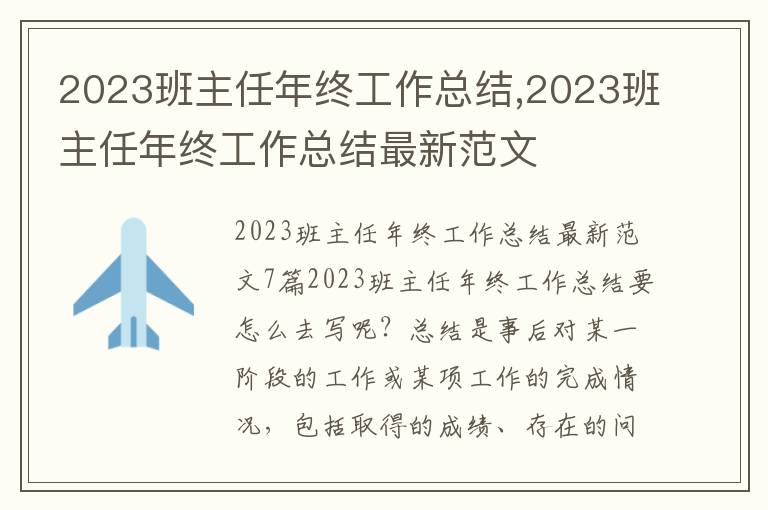 2023班主任年终工作总结,2023班主任年终工作总结最新范文

2023班主任年终工作总结最新范文7篇2023班主任年终工作总结要怎么去写呢？总结是事后对某一阶段的工作或某项工作的完成情况，包括取得的成绩、存在的问